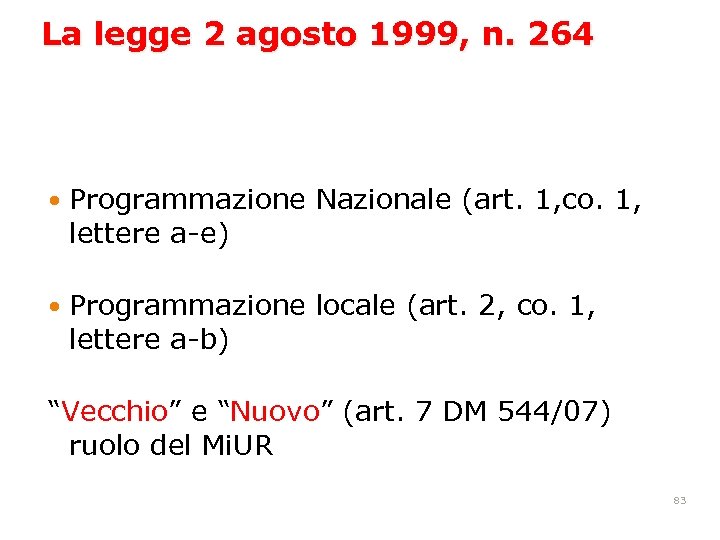 La legge 2 agosto 1999, n. 264

• Programmazione Nazionale (art. 1,co. 1, lettere a-e)

• Programmazione locale (art. 2, co. 1, lettere a-b)

“Vecchio” e “Nuovo” (art. 7 DM 544/07) ruolo del MiUR

83